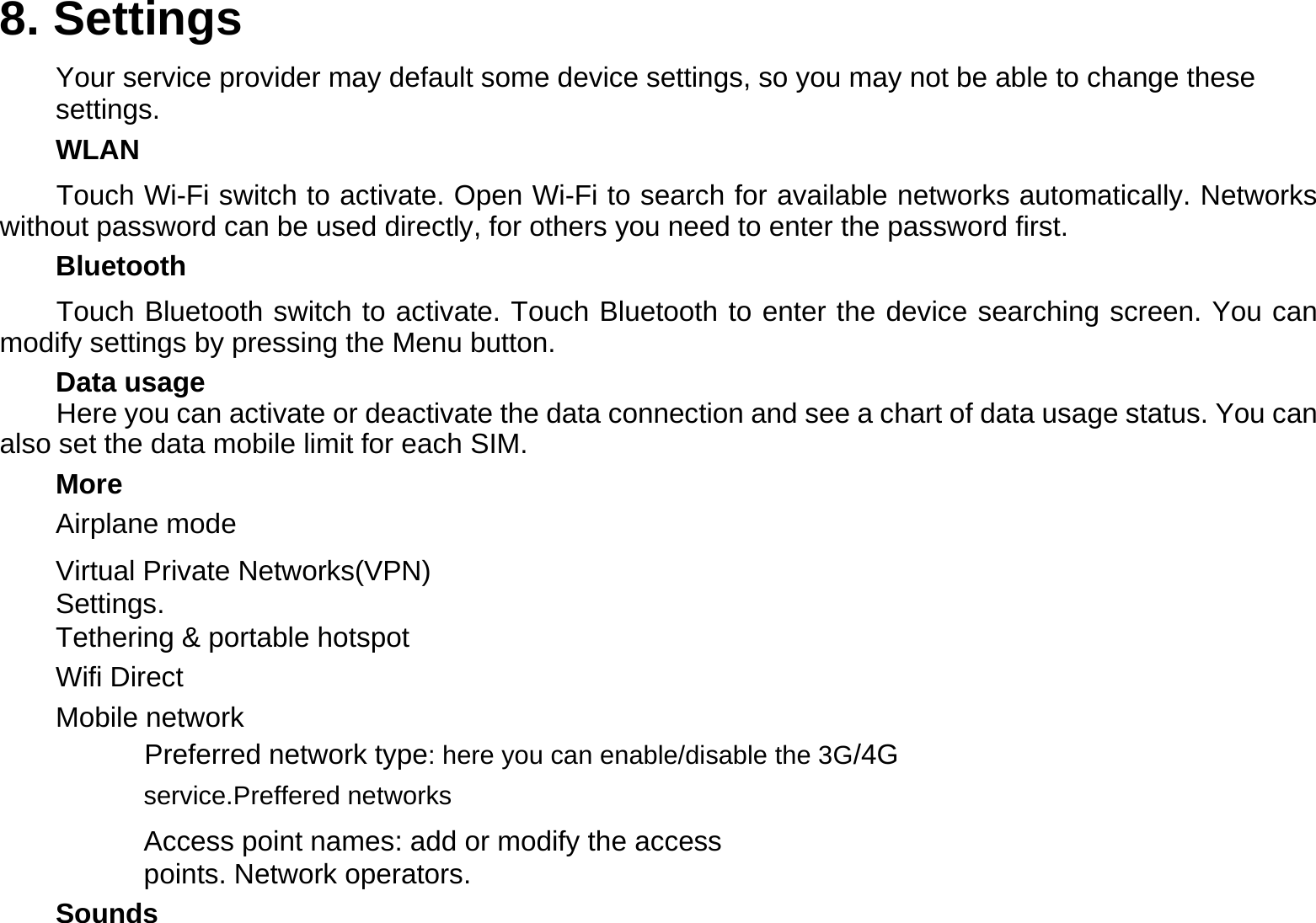 8. Settings

Your service provider may default some device settings, so you may not be able to change these settings.

WLAN

Touch Wi-Fi switch to activate. Open Wi-Fi to search for available networks automatically. Networks without password can be used directly, for others you need to enter the password first.

Bluetooth

Touch Bluetooth switch to activate. Touch Bluetooth to enter the device searching screen. You can modify settings by pressing the Menu button.

Data usage

Here you can activate or deactivate the data connection and see a chart of data usage status. You can also set the data mobile limit for each SIM.

More

Airplane mode

Virtual Private Networks(VPN)
Settings.
Tethering & portable hotspot

Wifi Direct

Mobile network

Preferred network type: here you can enable/disable the 3G/4G service.Preffered networks

Access point names: add or modify the access points. Network operators.

Sounds